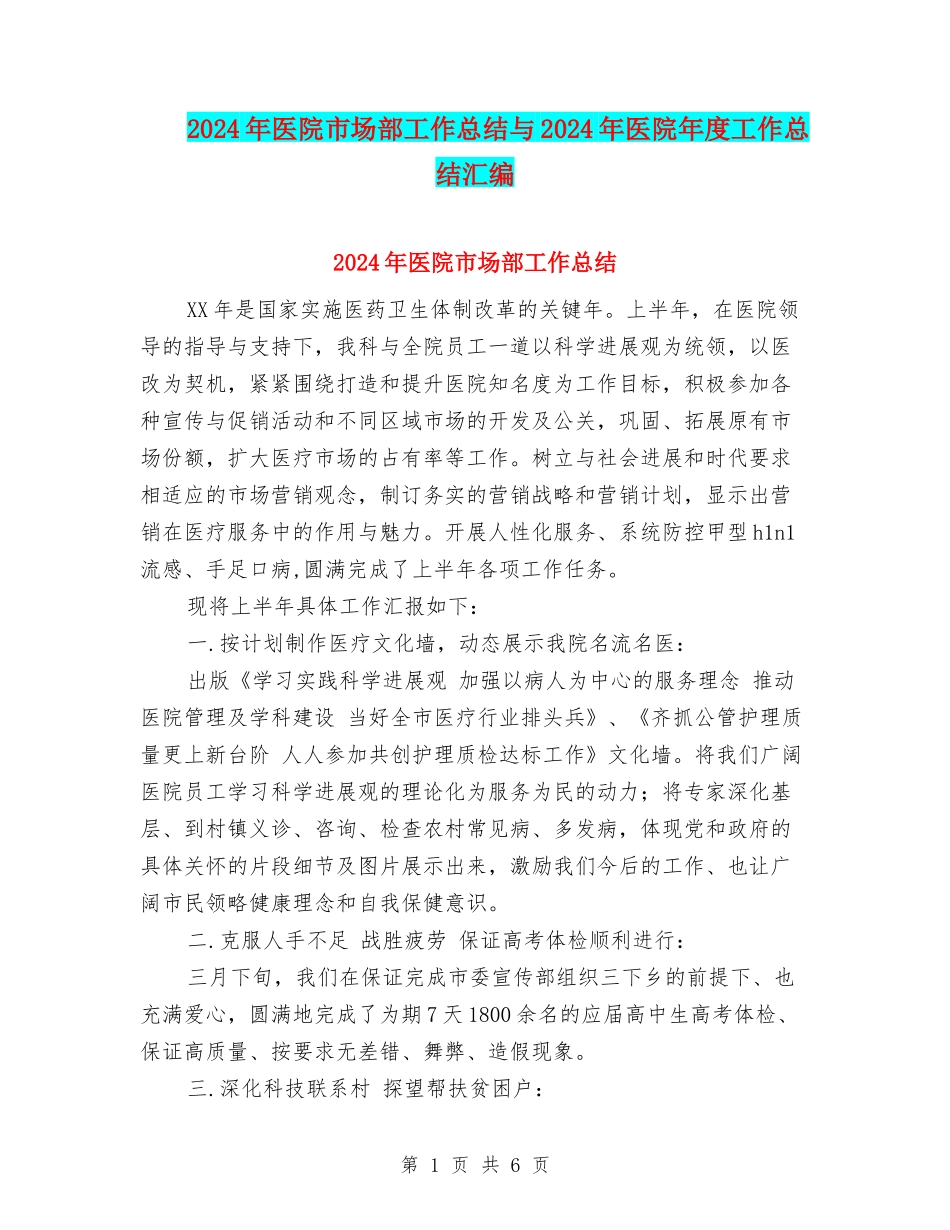 2024年医院市场部工作总结与2024年医院年度工作总结汇编

2024年医院市场部工作总结

XX年是国家实施医药卫生体制改革的关键年。上半年，在医院领导的指导与支持下，我科与全院员工一道以科学进展观为统领，以医改为契机，紧紧围绕打造和提升医院知名度为工作目标，积极参加各种宣传与促销活动和不同区域市场的开发及公关，巩固、拓展原有市场份额，扩大医疗市场的占有率等工作。树立与社会进展和时代要求相适应的市场营销观念，制订务实的营销战略和营销计划，显示出营销在医疗服务中的作用与魅力。开展人性化服务、系统防控甲型h1n1流感、手足口病,圆满完成了上半年各项工作任务。

现将上半年具体工作汇报如下：

一.按计划制作医疗文化墙，动态展示我院名流名医：

出版《学习实践科学进展观 加强以病人为中心的服务理念 推动医院管理及学科建设 当好全市医疗行业排头兵》、《齐抓公管护理质量更上新台阶 人人参加共创护理质检达标工作》文化墙。将我们广阔医院员工学习科学进展观的理论化为服务为民的动力；将专家深化基层、到村镇义诊、咨询、检查农村常见病、多发病，体现党和政府的具体关怀的片段细节及图片展示出来，激励我们今后的工作、也让广阔市民领略健康理念和自我保健意识。

二.克服人手不足 战胜疲劳 保证高考体检顺利进行：

三月下旬，我们在保证完成市委宣传部组织三下乡的前提下、也充满爱心，圆满地完成了为期7天1800余名的应届高中生高考体检、保证高质量、按要求无差错、舞弊、造假现象。

三.深化科技联系村 探望帮扶贫困户：

第 1 页 共 6 页